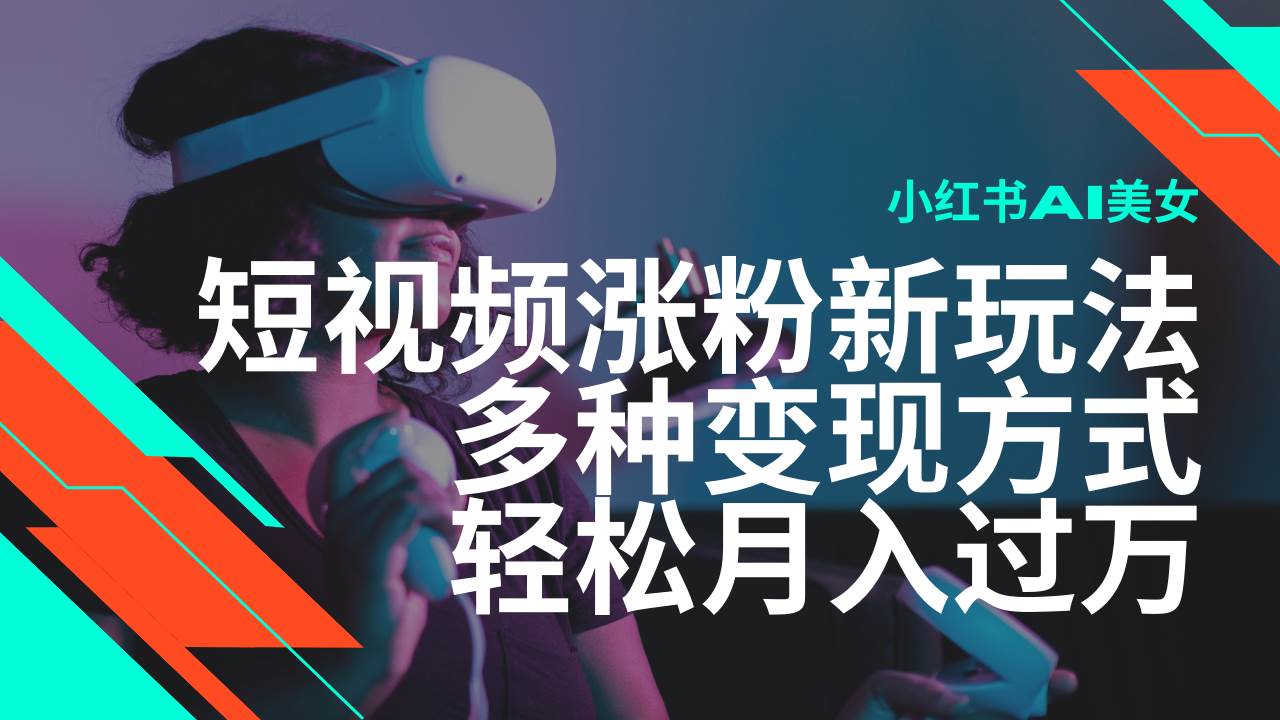 小红书AI美女
短视频涨粉新玩法
多种变现方式
轻松月入过万